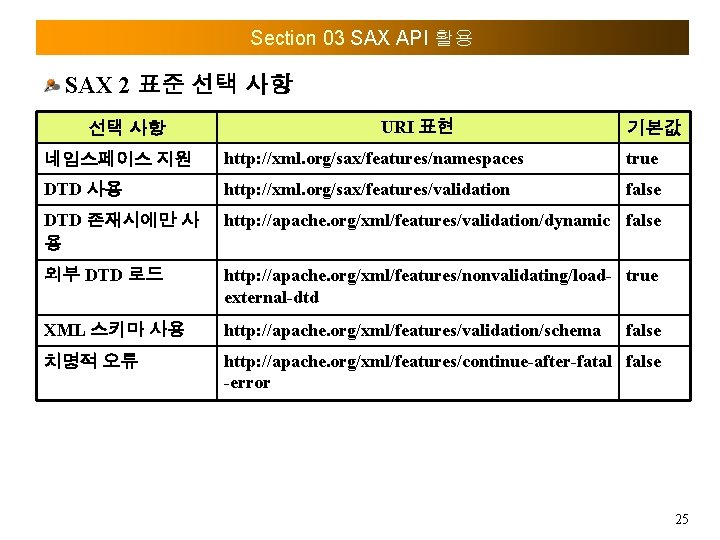 Section 03 SAX API 활용

SAX 2 표준 선택 사항

| 선택 사항 | URI 표현 | 기본값 |
|---|---|---|
| 네임스페이스 지원 | http://xml.org/sax/features/namespaces | true |
| DTD 사용 | http://xml.org/sax/features/validation | false |
| DTD 존재시에만 사용 | http://apache.org/xml/features/validation/dynamic | false |
| 외부 DTD 로드 | http://apache.org/xml/features/nonvalidating/load-external-dtd | true |
| XML 스키마 사용 | http://apache.org/xml/features/validation/schema | false |
| 치명적 오류 | http://apache.org/xml/features/continue-after-fatal-error | false |

25